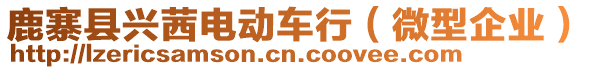 鹿寨县兴茜电动车行（微型企业）
http://lzericsamson.cn.coovee.com